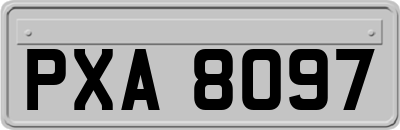 PXA 8097